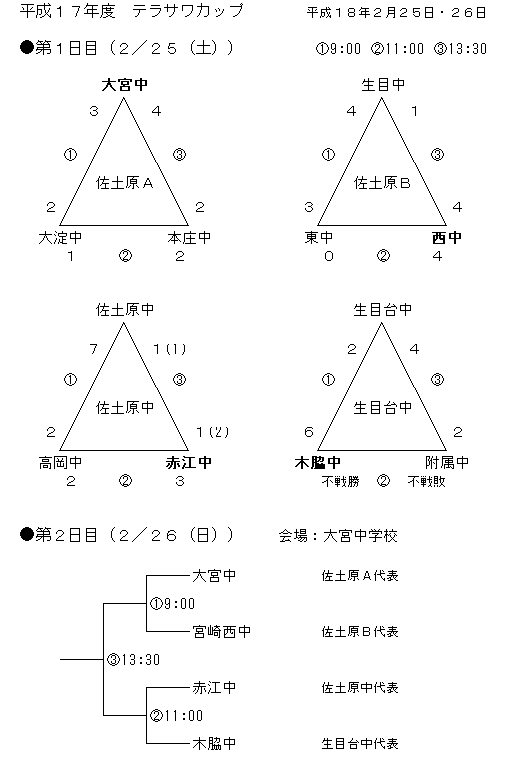 平成１７年度　テラサワカップ　　　平成１８年２月２５日・２６日

●第１日目（２／２５（土））　　①9:00 ②11:00 ③13:30

大宮中
3　4
①　③
佐土原Ａ
2　2
大淀中　本庄中
1　②　2

生目中
4　1
①　③
佐土原Ｂ
3　4
東中　西中
0　②　4

佐土原中
7　1(1)
①　③
佐土原中
2　1(2)
高岡中　赤江中
2　②　3

生目台中
2　4
①　③
生目台中
6　2
木脇中　附属中
不戦勝　②　不戦敗

●第２日目（２／２６（日））　　会場：大宮中学校

大宮中　佐土原Ａ代表
①9:00
宮崎西中　佐土原Ｂ代表
③13:30
赤江中　佐土原中代表
②11:00
木脇中　生目台中代表